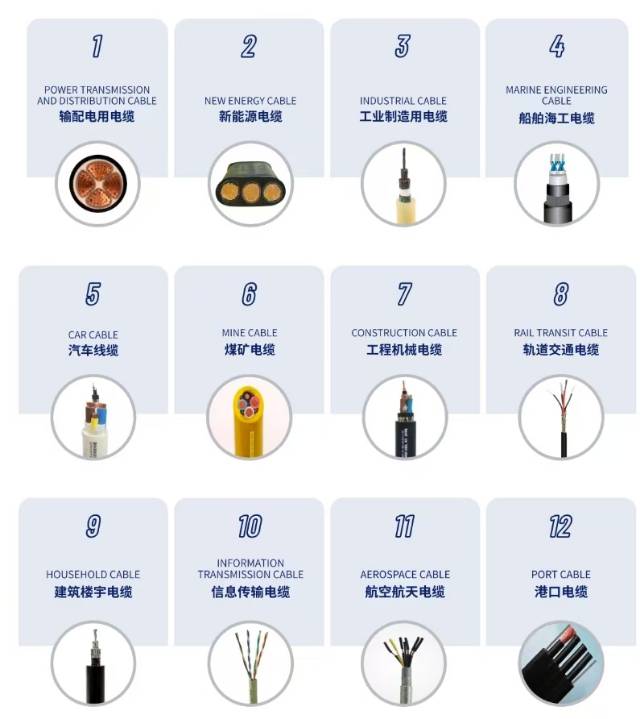 1
POWER TRANSMISSION AND DISTRIBUTION CABLE
输配电用电缆

2
NEW ENERGY CABLE
新能源电缆

3
INDUSTRIAL CABLE
工业制造用电缆

4
MARINE ENGINEERING CABLE
船舶海工电缆

5
CAR CABLE
汽车线缆

6
MINE CABLE
煤矿电缆

7
CONSTRUCTION CABLE
工程机械电缆

8
RAIL TRANSIT CABLE
轨道交通电缆

9
HOUSEHOLD CABLE
建筑楼宇电缆

10
INFORMATION TRANSMISSION CABLE
信息传输电缆

11
AEROSPACE CABLE
航空航天电缆

12
PORT CABLE
港口电缆